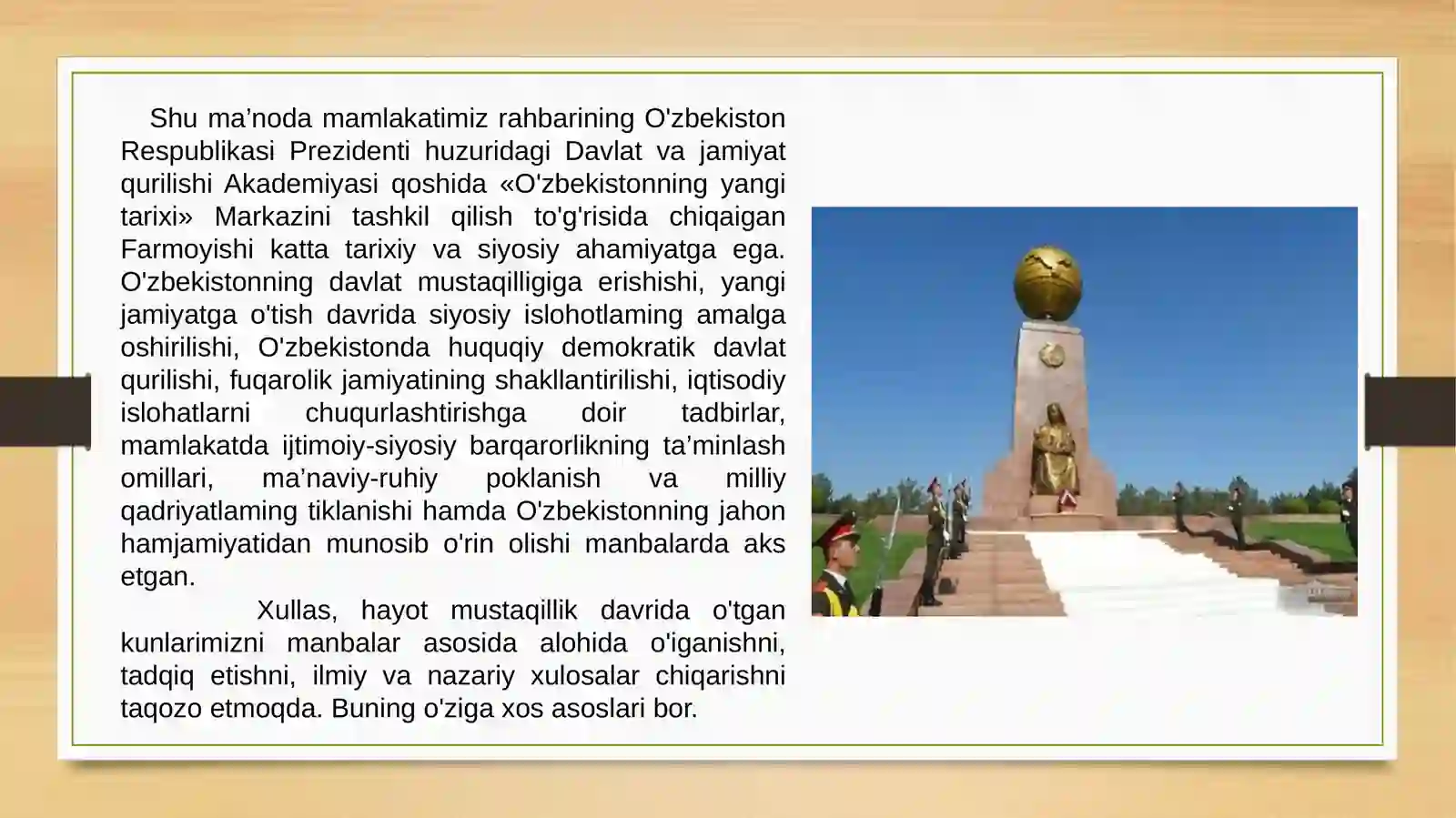 Shu ma’noda mamlakatimiz rahbarining O'zbekiston Respublikasi Prezidenti huzuridagi Davlat va jamiyat qurilishi Akademiyasi qoshida «O'zbekistonning yangi tarixi» Markazini tashkil qilish to'g'risida chiqaigan Farmoyishi katta tarixiy va siyosiy ahamiyatga ega. O'zbekistonning davlat mustaqilligiga erishishi, yangi jamiyatga o'tish davrida siyosiy islohotlaming amalga oshirilishi, O'zbekistonda huquqiy demokratik davlat qurilishi, fuqarolik jamiyatining shakllantirilishi, iqtisodiy islohatlarni chuqurlashtirishga doir tadbirlar, mamlakatda ijtimoiy-siyosiy barqarorlikning ta’minlash omillari, ma’naviy-ruhiy poklanish va milliy qadriyatlaming tiklanishi hamda O'zbekistonning jahon hamjamiyatidan munosib o'rin olishi manbalarda aks etgan.

Xullas, hayot mustaqillik davrida o'tgan kunlarimizni manbalar asosida alohida o'iganishni, tadqiq etishni, ilmiy va nazariy xulosalar chiqarishni taqozo etmoqda. Buning o'ziga xos asoslari bor.